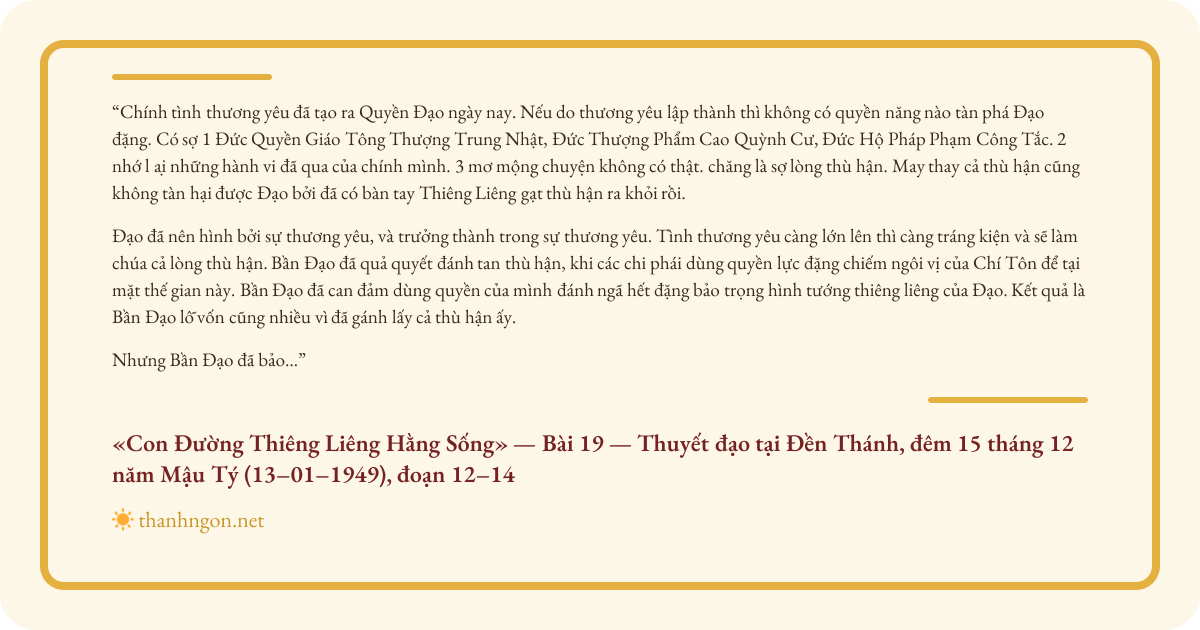 “Chính tình thương yêu đã tạo ra Quyền Đạo ngày nay. Nếu do thương yêu lập thành thì không có quyền năng nào tàn phá Đạo đặng. Có sợ 1 Đức Quyền Giáo Tông Thượng Trung Nhật, Đức Thượng Phẩm Cao Quỳnh Cư, Đức Hộ Pháp Phạm Công Tắc. 2 nhớ l ại những hành vi đã qua của chính mình. 3 mơ mộng chuyện không có thật. chăng là sợ lòng thù hận. May thay cả thù hận cũng không tàn hại được Đạo bởi đã có bàn tay Thiêng Liêng gạt thù hận ra khỏi rồi.

Đạo đã nên hình bởi sự thương yêu, và trưởng thành trong sự thương yêu. Tình thương yêu càng lớn lên thì càng tráng kiện và sẽ làm chúa cả lòng thù hận. Bần Đạo đã quả quyết đánh tan thù hận, khi các chi phái dùng quyền lực đặng chiếm ngôi vị của Chí Tôn để tại mặt thế gian này. Bần Đạo đã can đảm dùng quyền của mình đánh ngã hết đặng bảo trọng hình tướng thiêng liêng của Đạo. Kết quả là Bần Đạo lỗ vốn cũng nhiều vì đã gánh lấy cả thù hận ấy.

Nhưng Bần Đạo đã bảo...”

«Con Đường Thiêng Liêng Hằng Sống» — Bài 19 — Thuyết đạo tại Đền Thánh, đêm 15 tháng 12 năm Mậu Tý (13–01–1949), đoạn 12–14

thanhngon.net